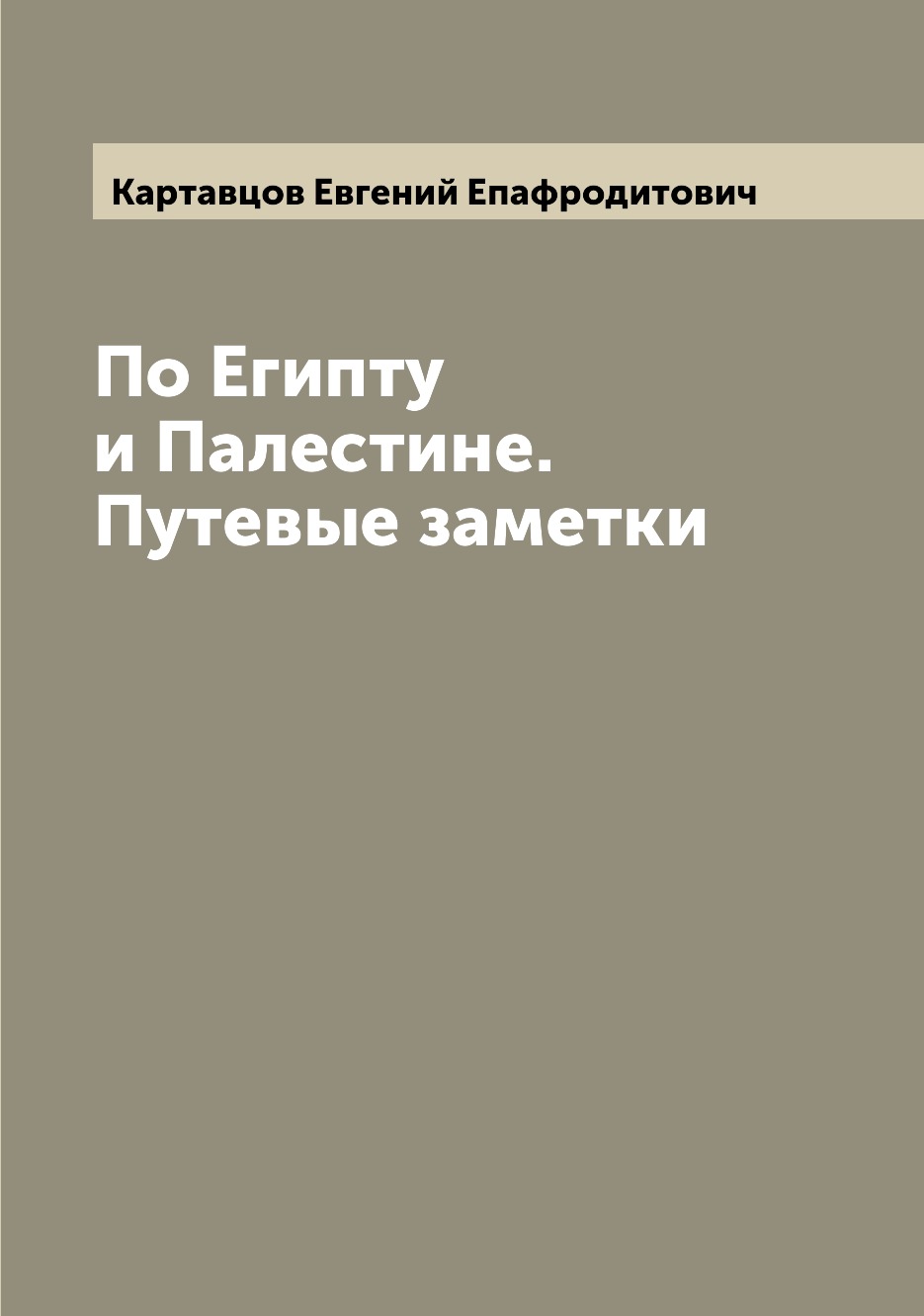 Картавцов Евгений Епафродитович

По Египту
и Палестине.
Путевые заметки